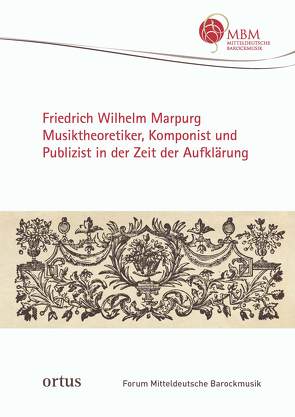 MBM
MITTELDEUTSCHE
BAROCKMUSIK

Friedrich Wilhelm Marpurg
Musiktheoretiker, Komponist und
Publizist in der Zeit der Aufklärung

ortus

Forum Mitteldeutsche Barockmusik